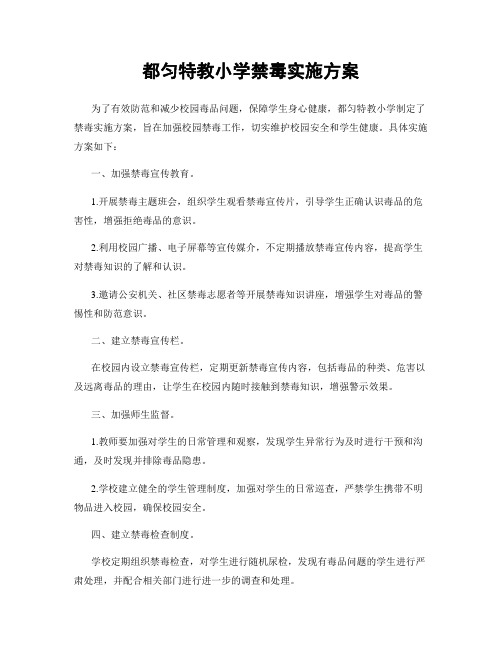 都匀特教小学禁毒实施方案

为了有效防范和减少校园毒品问题，保障学生身心健康，都匀特教小学制定了禁毒实施方案，旨在加强校园禁毒工作，切实维护校园安全和学生健康。具体实施方案如下：

一、加强禁毒宣传教育。

1.开展禁毒主题班会，组织学生观看禁毒宣传片，引导学生正确认识毒品的危害性，增强拒绝毒品的意识。

2.利用校园广播、电子屏幕等宣传媒介，不定期播放禁毒宣传内容，提高学生对禁毒知识的了解和认识。

3.邀请公安机关、社区禁毒志愿者等开展禁毒知识讲座，增强学生对毒品的警惕性和防范意识。

二、建立禁毒宣传栏。

在校园内设立禁毒宣传栏，定期更新禁毒宣传内容，包括毒品的种类、危害以及远离毒品的理由，让学生在校园内随时接触到禁毒知识，增强警示效果。

三、加强师生监督。

1.教师要加强对学生的日常管理和观察，发现学生异常行为及时进行干预和沟通，及时发现并排除毒品隐患。

2.学校建立健全的学生管理制度，加强对学生的日常巡查，严禁学生携带不明物品进入校园，确保校园安全。

四、建立禁毒检查制度。

学校定期组织禁毒检查，对学生进行随机尿检，发现有毒品问题的学生进行严肃处理，并配合相关部门进行进一步的调查和处理。